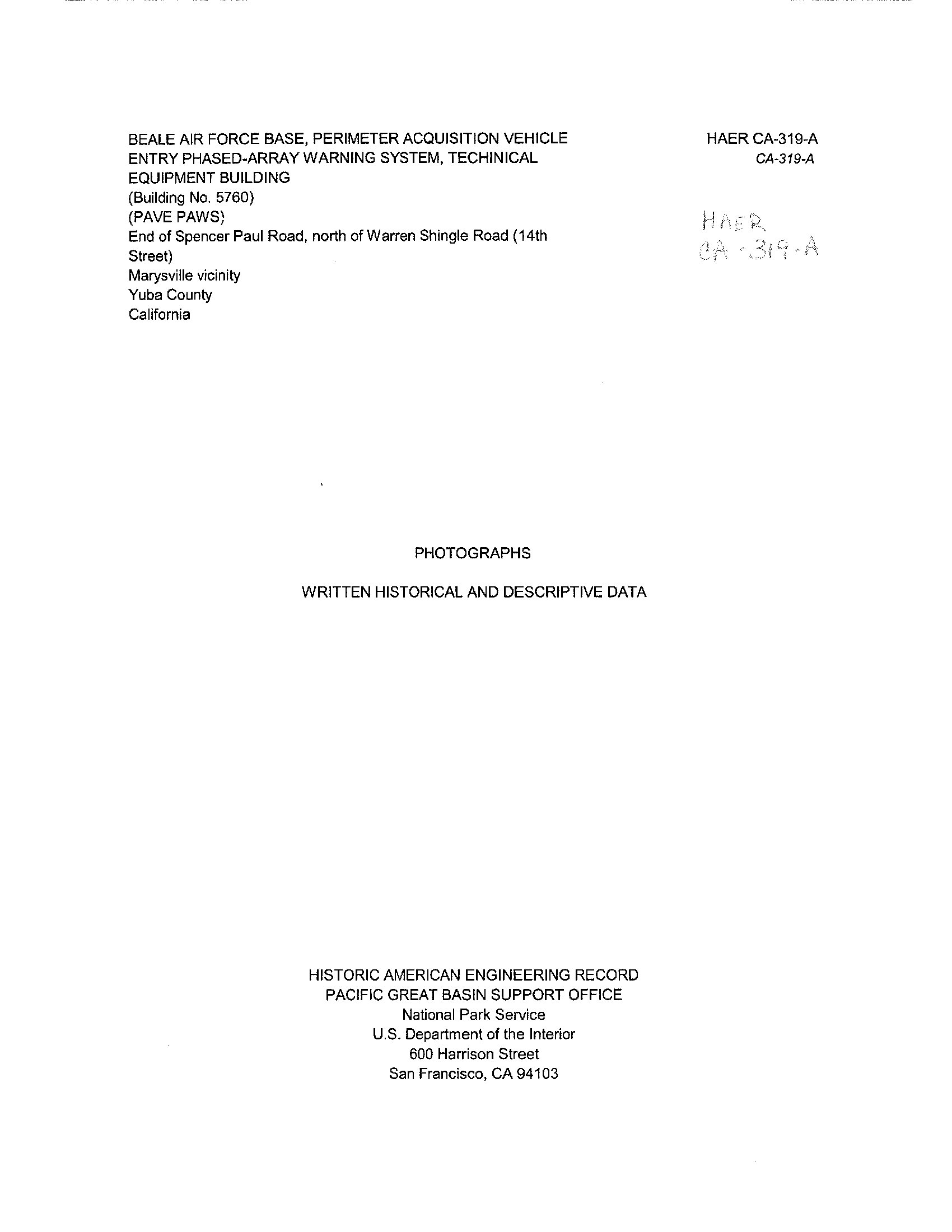 BEALE AIR FORCE BASE, PERIMETER ACQUISITION VEHICLE ENTRY PHASED-ARRAY WARNING SYSTEM, TECHINICAL EQUIPMENT BUILDING
(Building No. 5760)
(PAVE PAWS)
End of Spencer Paul Road, north of Warren Shingle Road (14th Street)
Marysville vicinity
Yuba County
California

HAER CA-319-A
CA-319-A

HAER
CA-319-A

PHOTOGRAPHS

WRITTEN HISTORICAL AND DESCRIPTIVE DATA

HISTORIC AMERICAN ENGINEERING RECORD
PACIFIC GREAT BASIN SUPPORT OFFICE
National Park Service
U.S. Department of the Interior
600 Harrison Street
San Francisco, CA 94103